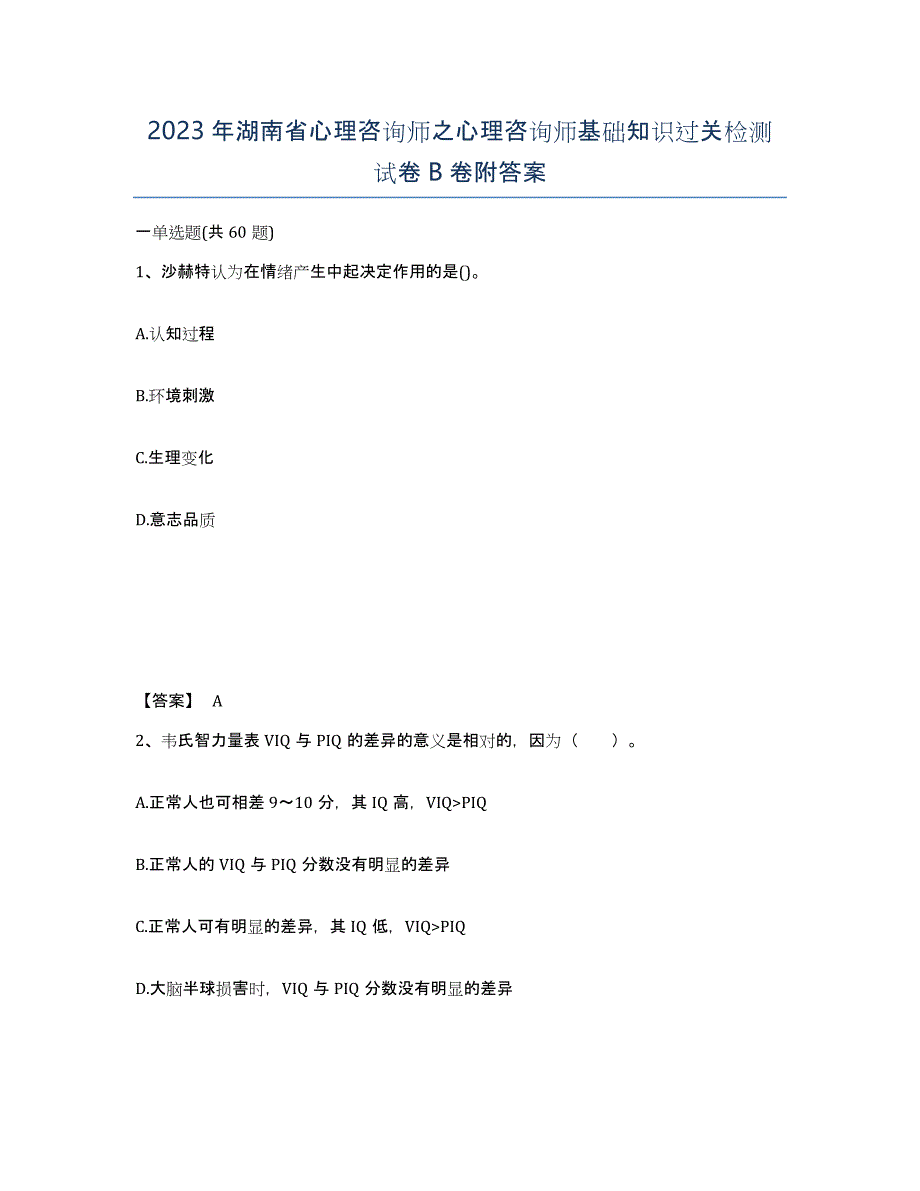 2023年湖南省心理咨询师之心理咨询师基础知识过关检测试卷B卷附答案

一单选题(共60题)

1、沙赫特认为在情绪产生中起决定作用的是()。

A.认知过程

B.环境刺激

C.生理变化

D.意志品质

【答案】 A

2、韦氏智力量表VIQ与PIQ的差异的意义是相对的，因为（　　）。

A.正常人也可相差9～10分，其IQ高，VIQ>PIQ

B.正常人的VIQ与PIQ分数没有明显的差异

C.正常人可有明显的差异，其IQ低，VIQ>PIQ

D.大脑半球损害时，VIQ与PIQ分数没有明显的差异